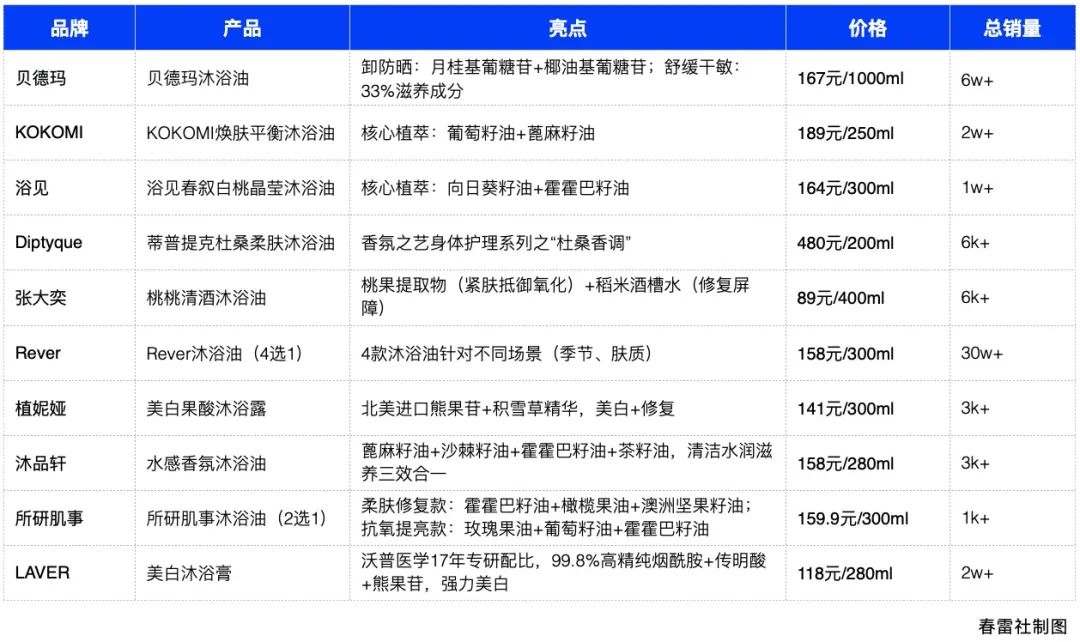 | 品牌 | 产品 | 亮点 | 价格 | 总销量 |
|---|---|---|---|---|
| 贝德玛 | 贝德玛沐浴油 | 卸防晒：月桂基葡糖苷+椰油基葡糖苷；舒缓干敏：33%滋养成分 | 167元/1000ml | 6w+ |
| KOKOMI | KOKOMI焕肤平衡沐浴油 | 核心植萃：葡萄籽油+蓖麻籽油 | 189元/250ml | 2w+ |
| 浴见 | 浴见春叙白桃晶莹沐浴油 | 核心植萃：向日葵籽油+霍霍巴籽油 | 164元/300ml | 1w+ |
| Diptyque | 蒂普提克杜桑柔肤沐浴油 | 香氛之艺身体护理系列之“杜桑香调” | 480元/200ml | 6k+ |
| 张大奕 | 桃桃清酒沐浴油 | 桃果提取物（紧肤抵御氧化）+稻米酒槽水（修复屏障） | 89元/400ml | 6k+ |
| Rever | Rever沐浴油（4选1） | 4款沐浴油针对不同场景（季节、肤质） | 158元/300ml | 30w+ |
| 植妮娅 | 美白果酸沐浴露 | 北美进口熊果苷+积雪草精华，美白+修复 | 141元/300ml | 3k+ |
| 沐品轩 | 水感香氛沐浴油 | 蓖麻籽油+沙棘籽油+霍霍巴籽油+茶籽油，清洁水润滋养三效合一 | 158元/280ml | 3k+ |
| 所研肌事 | 所研肌事沐浴油（2选1） | 柔肤修复款：霍霍巴籽油+橄榄果油+澳洲坚果籽油；抗氧提亮款：玫瑰果油+葡萄籽油+霍霍巴籽油 | 159.9元/300ml | 1k+ |
| LAVER | 美白沐浴膏 | 沃普医学17年专研配比，99.8%高精纯烟酰胺+传明酸+熊果苷，强力美白 | 118元/280ml | 2w+ |

春雷社制图